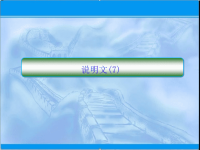 说明文(7)